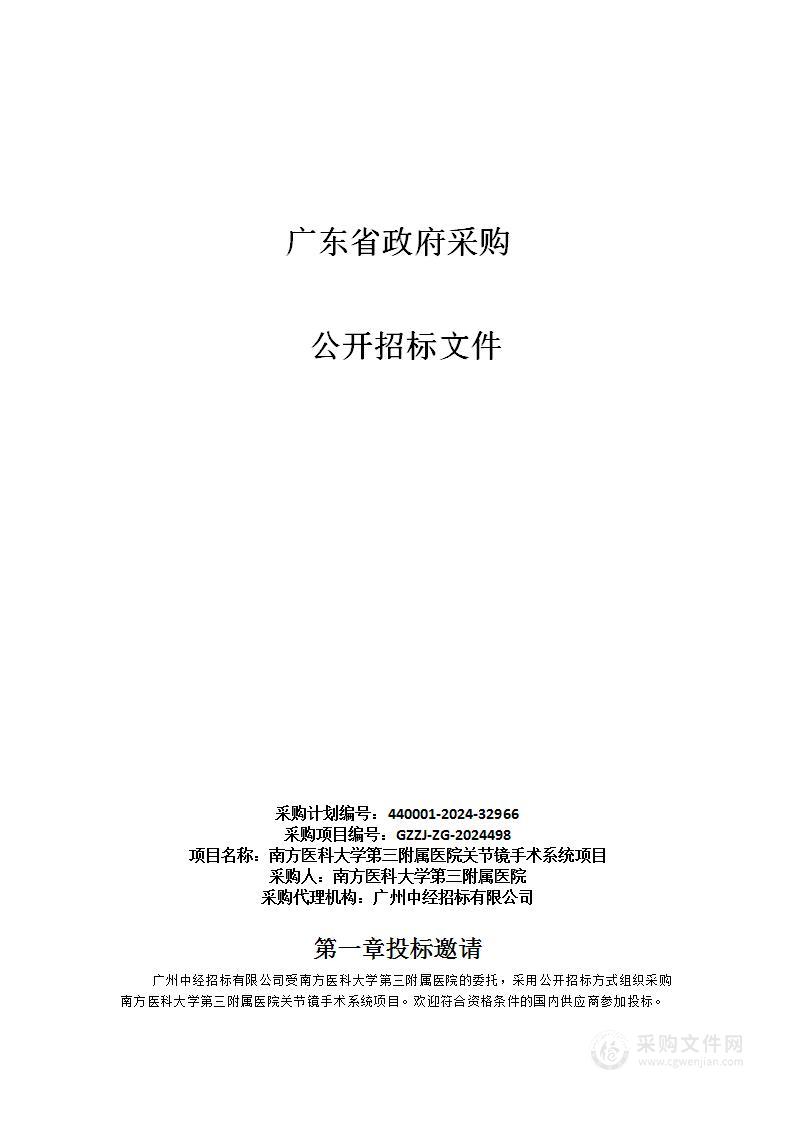 广东省政府采购

公开招标文件

采购计划编号：440001-2024-32966
采购项目编号：GZZJ-ZG-2024498
项目名称：南方医科大学第三附属医院关节镜手术系统项目
采购人：南方医科大学第三附属医院
采购代理机构：广州中经招标有限公司

第一章投标邀请

广州中经招标有限公司受南方医科大学第三附属医院的委托，采用公开招标方式组织采购南方医科大学第三附属医院关节镜手术系统项目。欢迎符合资格条件的国内供应商参加投标。

采购文件网
www.cgwenjian.com